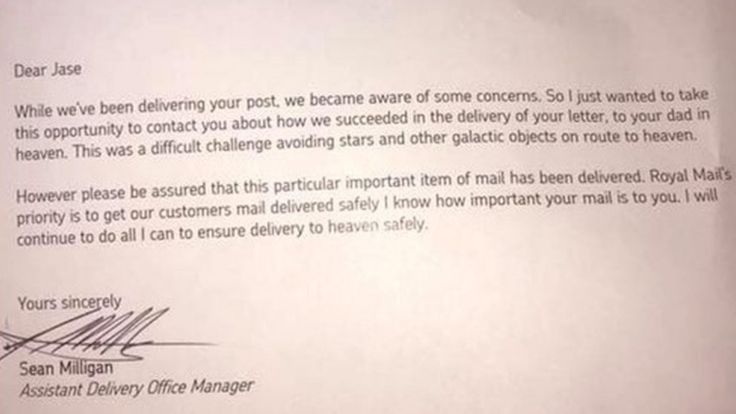 Dear Jase

While we've been delivering your post, we became aware of some concerns. So I just wanted to take this opportunity to contact you about how we succeeded in the delivery of your letter, to your dad in heaven. This was a difficult challenge avoiding stars and other galactic objects on route to heaven.

However please be assured that this particular important item of mail has been delivered. Royal Mail's priority is to get our customers mail delivered safely I know how important your mail is to you. I will continue to do all I can to ensure delivery to heaven safely.

Yours sincerely

Sean Milligan
Assistant Delivery Office Manager